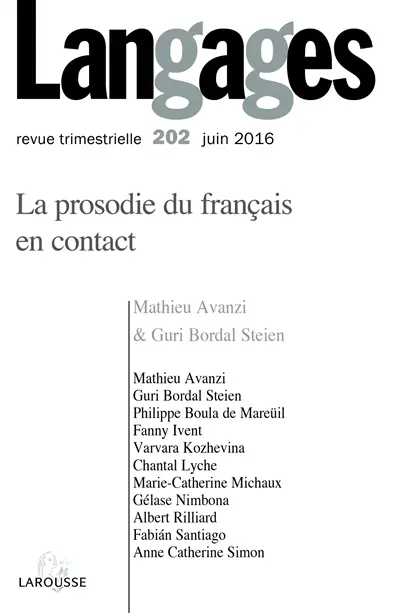 Langages

revue trimestrielle 202 juin 2016

La prosodie du français en contact

Mathieu Avanzi
& Guri Bordal Steien

Mathieu Avanzi
Guri Bordal Steien
Philippe Boula de Mareüil
Fanny Ivent
Varvara Kozhevina
Chantal Lyche
Marie-Catherine Michaux
Gélase Nimbona
Albert Rilliard
Fabián Santiago
Anne Catherine Simon

LAROUSSE